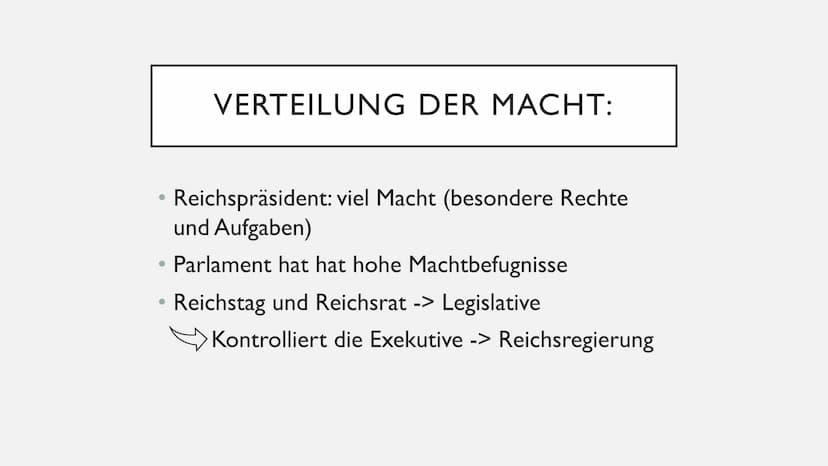 VERTEILUNG DER MACHT:

• Reichspräsident: viel Macht (besondere Rechte und Aufgaben)
• Parlament hat hat hohe Machtbefugnisse
• Reichstag und Reichsrat -> Legislative
Kontrolliert die Exekutive -> Reichsregierung